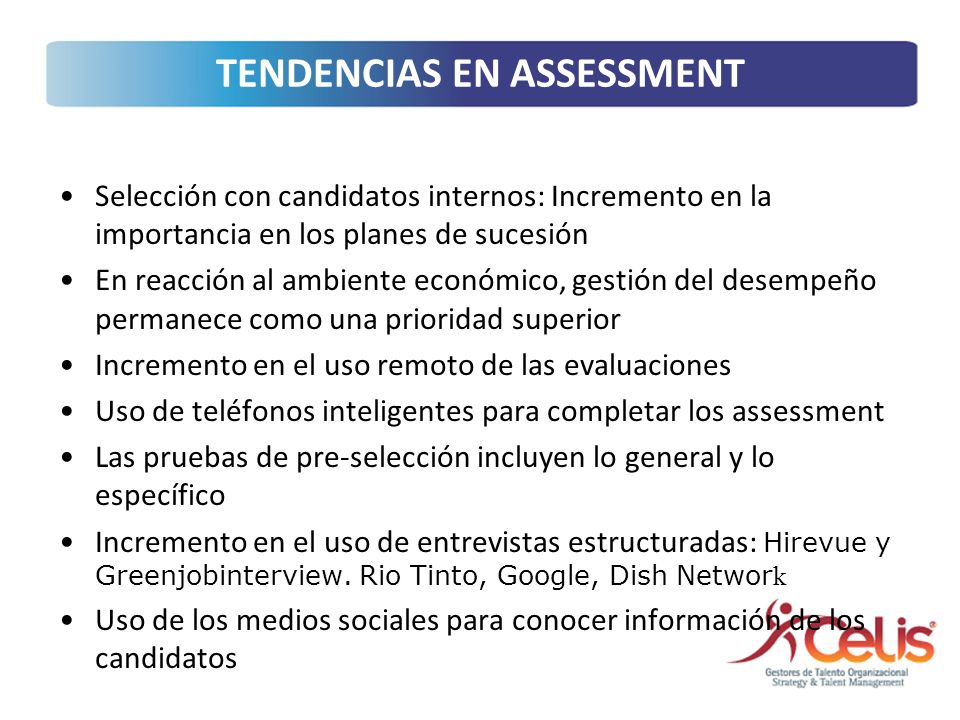 TENDENCIAS EN ASSESSMENT

• Selección con candidatos internos: Incremento en la importancia en los planes de sucesión
• En reacción al ambiente económico, gestión del desempeño permanece como una prioridad superior
• Incremento en el uso remoto de las evaluaciones
• Uso de teléfonos inteligentes para completar los assessment
• Las pruebas de pre-selección incluyen lo general y lo específico
• Incremento en el uso de entrevistas estructuradas: Hirevue y Greenjobinterview. Rio Tinto, Google, Dish Network
• Uso de los medios sociales para conocer información de los candidatos

Celis
Gestores de Talento Organizacional
Strategy & Talent Management